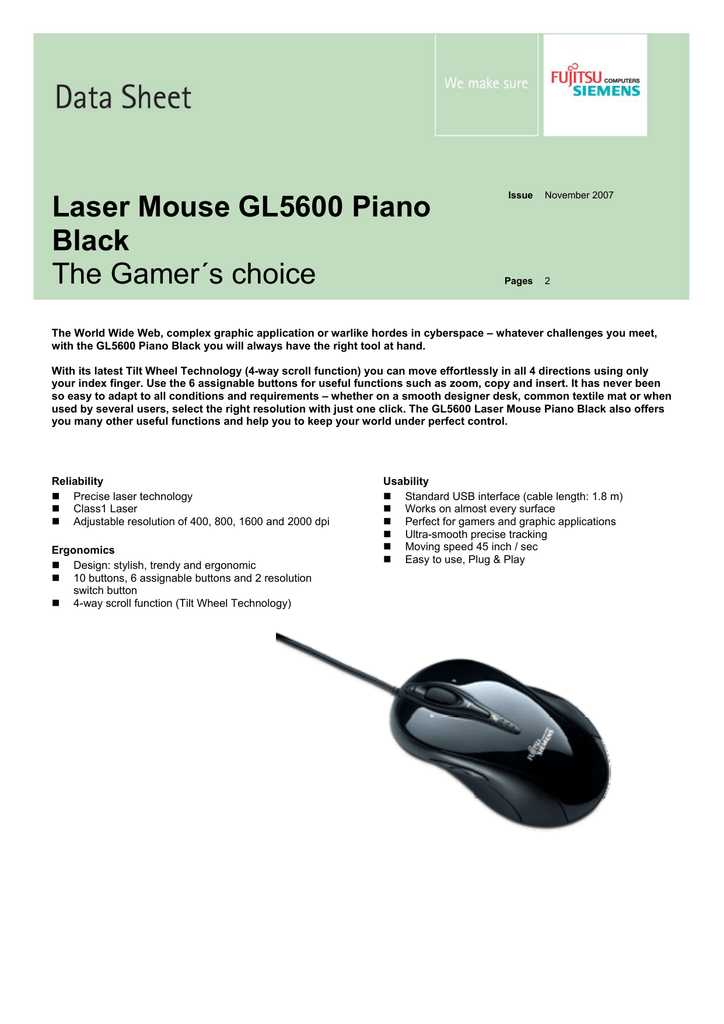 Data Sheet

We make sure

FUJITSU COMPUTERS SIEMENS

Laser Mouse GL5600 Piano Black
The Gamer´s choice

Issue November 2007

Pages 2

The World Wide Web, complex graphic application or warlike hordes in cyberspace – whatever challenges you meet, with the GL5600 Piano Black you will always have the right tool at hand.

With its latest Tilt Wheel Technology (4-way scroll function) you can move effortlessly in all 4 directions using only your index finger. Use the 6 assignable buttons for useful functions such as zoom, copy and insert. It has never been so easy to adapt to all conditions and requirements – whether on a smooth designer desk, common textile mat or when used by several users, select the right resolution with just one click. The GL5600 Laser Mouse Piano Black also offers you many other useful functions and help you to keep your world under perfect control.

Reliability
• Precise laser technology
• Class1 Laser
• Adjustable resolution of 400, 800, 1600 and 2000 dpi

Ergonomics
• Design: stylish, trendy and ergonomic
• 10 buttons, 6 assignable buttons and 2 resolution switch button
• 4-way scroll function (Tilt Wheel Technology)

Usability
• Standard USB interface (cable length: 1.8 m)
• Works on almost every surface
• Perfect for gamers and graphic applications
• Ultra-smooth precise tracking
• Moving speed 45 inch / sec
• Easy to use, Plug & Play